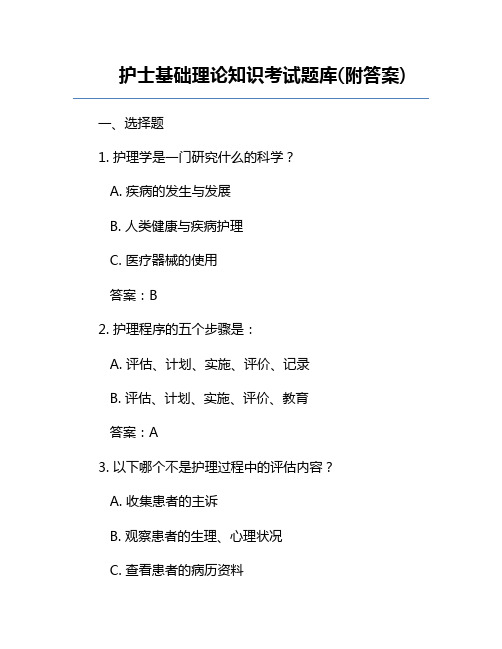 护士基础理论知识考试题库(附答案)

一、选择题

1. 护理学是一门研究什么的科学？

A. 疾病的发生与发展

B. 人类健康与疾病护理

C. 医疗器械的使用

答案：B

2. 护理程序的五个步骤是：

A. 评估、计划、实施、评价、记录

B. 评估、计划、实施、评价、教育

答案：A

3. 以下哪个不是护理过程中的评估内容？

A. 收集患者的主诉

B. 观察患者的生理、心理状况

C. 查看患者的病历资料